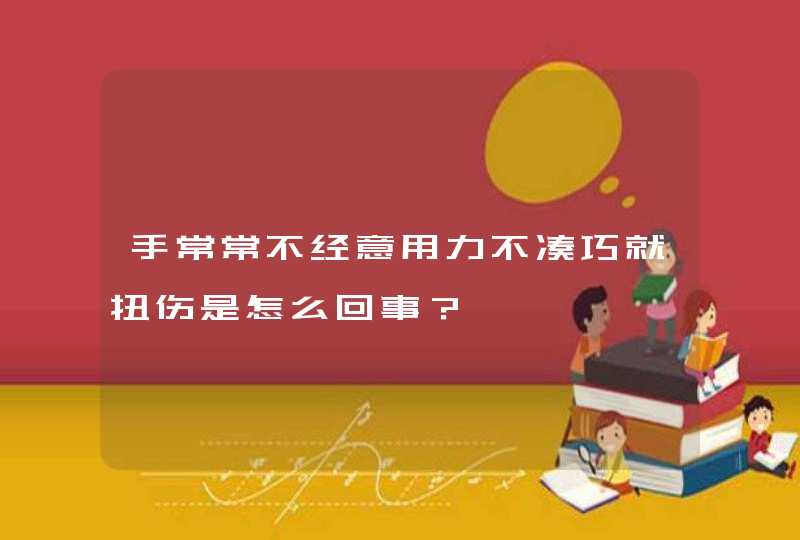 手常常不经意用力不凑巧就扭伤是怎么回事？